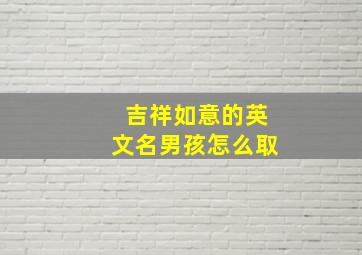 吉祥如意的英文名男孩怎么取